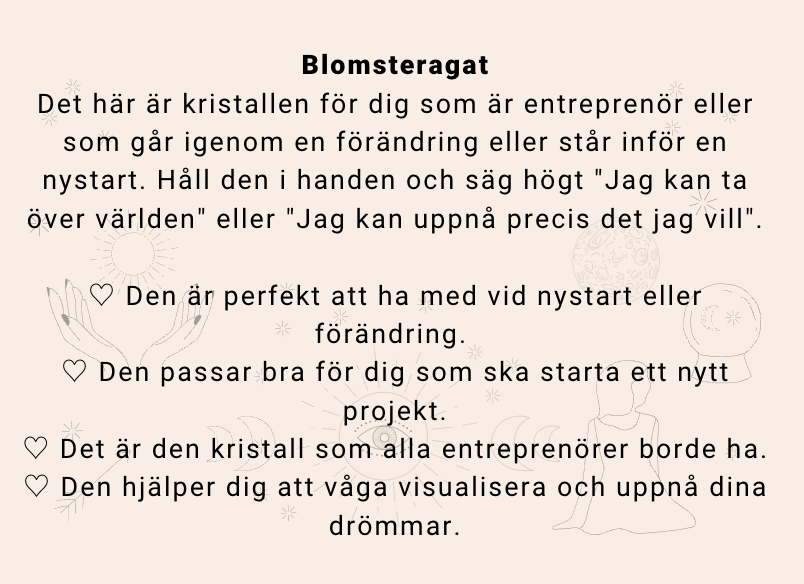 Blomsteragat
Det här är kristallen för dig som är entreprenör eller som går igenom en förändring eller står inför en nystart. Håll den i handen och säg högt "Jag kan ta över världen" eller "Jag kan uppnå precis det jag vill".

♡ Den är perfekt att ha med vid nystart eller förändring.
♡ Den passar bra för dig som ska starta ett nytt projekt.
♡ Det är den kristall som alla entreprenörer borde ha.
♡ Den hjälper dig att våga visualisera och uppnå dina drömmar.